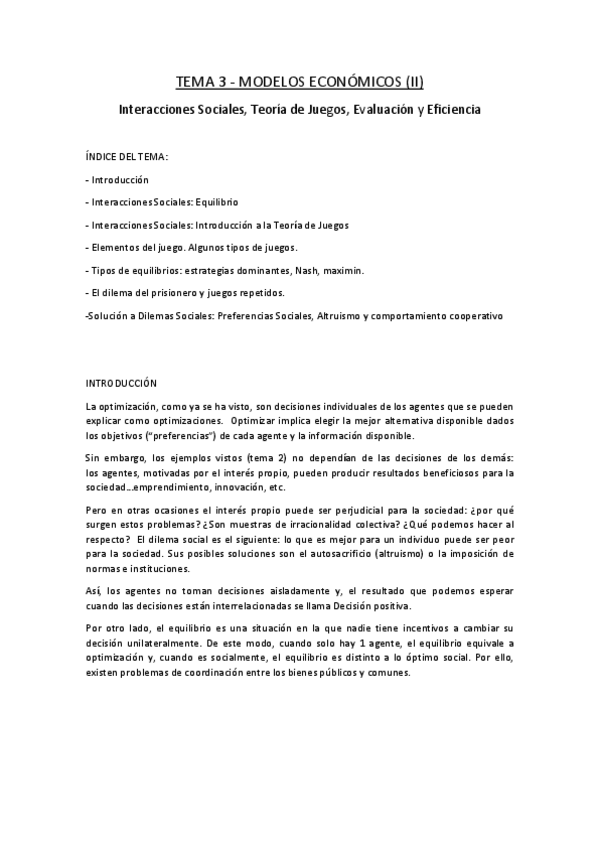 TEMA 3 - MODELOS ECONÓMICOS (II)

Interacciones Sociales, Teoría de Juegos, Evaluación y Eficiencia

ÍNDICE DEL TEMA:

- Introducción

- Interacciones Sociales: Equilibrio

- Interacciones Sociales: Introducción a la Teoría de Juegos

- Elementos del juego. Algunos tipos de juegos.

- Tipos de equilibrios: estrategias dominantes, Nash, maximin.

- El dilema del prisionero y juegos repetidos.

-Solución a Dilemas Sociales: Preferencias Sociales, Altruismo y comportamiento cooperativo

INTRODUCCIÓN

La optimización, como ya se ha visto, son decisiones individuales de los agentes que se pueden explicar como optimizaciones. Optimizar implica elegir la mejor alternativa disponible dados los objetivos ("preferencias") de cada agente y la información disponible.

Sin embargo, los ejemplos vistos (tema 2) no dependían de las decisiones de los demás: los agentes, motivadas por el interés propio, pueden producir resultados beneficiosos para la sociedad...emprendimiento, innovación, etc.

Pero en otras ocasiones el interés propio puede ser perjudicial para la sociedad: ¿por qué surgen estos problemas? ¿Son muestras de irracionalidad colectiva? ¿Qué podemos hacer al respecto? El dilema social es el siguiente: lo que es mejor para un individuo puede ser peor para la sociedad. Sus posibles soluciones son el autosacrificio (altruismo) o la imposición de normas e instituciones.

Así, los agentes no toman decisiones aisladamente y, el resultado que podemos esperar cuando las decisiones están interrelacionadas se llama Decisión positiva.

Por otro lado, el equilibrio es una situación en la que nadie tiene incentivos a cambiar su decisión unilateralmente. De este modo, cuando solo hay 1 agente, el equilibrio equivale a optimización y, cuando es socialmente, el equilibrio es distinto a lo óptimo social. Por ello, existen problemas de coordinación entre los bienes públicos y comunes.